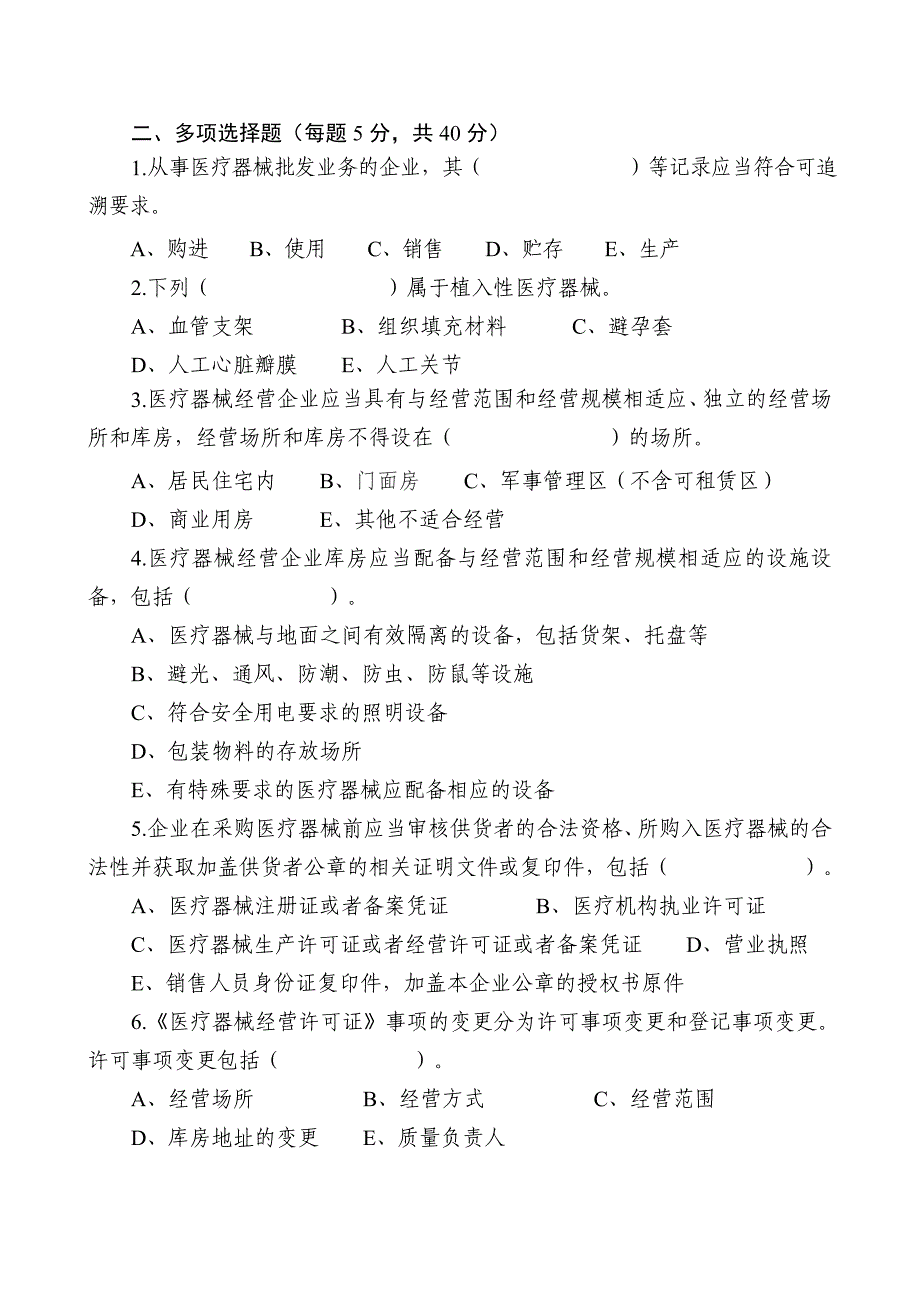 二、多项选择题（每题 5 分，共 40 分）

1.从事医疗器械批发业务的企业，其（　　　　　　　　）等记录应当符合可追溯要求。

A、购进　B、使用　C、销售　D、贮存　E、生产

2.下列（　　　　　　　）属于植入性医疗器械。

A、血管支架　B、组织填充材料　C、避孕套

D、人工心脏瓣膜　E、人工关节

3.医疗器械经营企业应当具有与经营范围和经营规模相适应、独立的经营场所和库房，经营场所和库房不得设在（　　　　　）的场所。

A、居民住宅内　B、门面房　C、军事管理区（不含可租赁区）

D、商业用房　E、其他不适合经营

4.医疗器械经营企业库房应当配备与经营范围和经营规模相适应的设施设备，包括（　　　　　）。

A、医疗器械与地面之间有效隔离的设备，包括货架、托盘等

B、避光、通风、防潮、防虫、防鼠等设施

C、符合安全用电要求的照明设备

D、包装物料的存放场所

E、有特殊要求的医疗器械应配备相应的设备

5.企业在采购医疗器械前应当审核供货者的合法资格、所购入医疗器械的合法性并获取加盖供货者公章的相关证明文件或复印件，包括（　　　　　）。

A、医疗器械注册证或者备案凭证　B、医疗机构执业许可证

C、医疗器械生产许可证或者经营许可证或者备案凭证　D、营业执照

E、销售人员身份证复印件，加盖本企业公章的授权书原件

6.《医疗器械经营许可证》事项的变更分为许可事项变更和登记事项变更。许可事项变更包括（　　　　　）。

A、经营场所　B、经营方式　C、经营范围

D、库房地址的变更　E、质量负责人